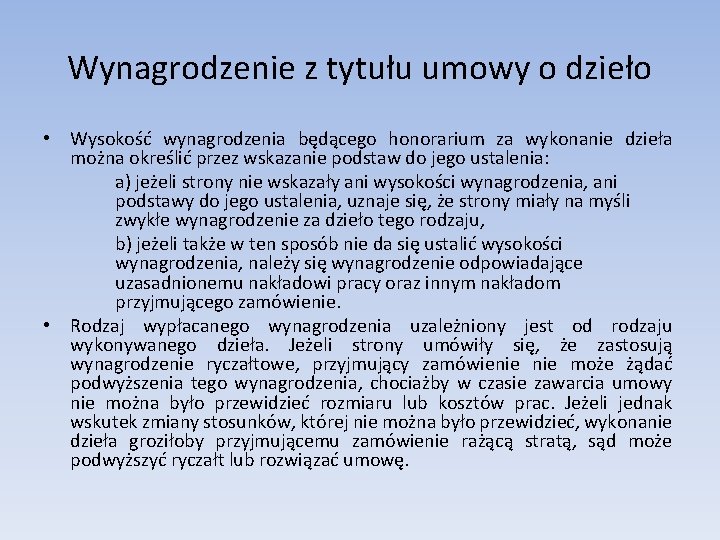 Wynagrodzenie z tytułu umowy o dzieło

• Wysokość wynagrodzenia będącego honorarium za wykonanie dzieła można określić przez wskazanie podstaw do jego ustalenia:

a) jeżeli strony nie wskazały ani wysokości wynagrodzenia, ani podstawy do jego ustalenia, uznaje się, że strony miały na myśli zwykłe wynagrodzenie za dzieło tego rodzaju,

b) jeżeli także w ten sposób nie da się ustalić wysokości wynagrodzenia, należy się wynagrodzenie odpowiadające uzasadnionemu nakładowi pracy oraz innym nakładom przyjmującego zamówienie.

• Rodzaj wypłacanego wynagrodzenia uzależniony jest od rodzaju wykonywanego dzieła. Jeżeli strony umówiły się, że zastosują wynagrodzenie ryczałtowe, przyjmujący zamówienie nie może żądać podwyższenia tego wynagrodzenia, chociażby w czasie zawarcia umowy nie można było przewidzieć rozmiaru lub kosztów prac. Jeżeli jednak wskutek zmiany stosunków, której nie można było przewidzieć, wykonanie dzieła groziłoby przyjmującemu zamówienie rażącą stratą, sąd może podwyższyć ryczałt lub rozwiązać umowę.